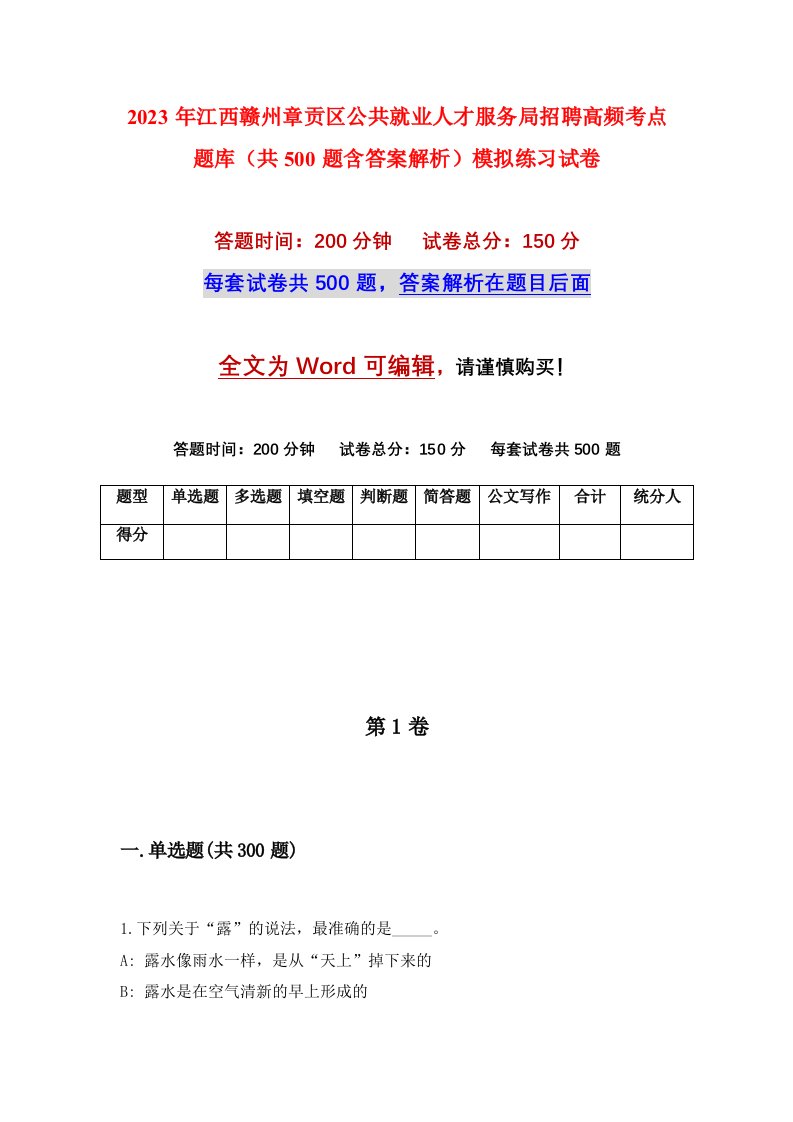 2023年江西赣州章贡区公共就业人才服务局招聘高频考点题库（共500题含答案解析）模拟练习试卷

答题时间：200分钟　试卷总分：150分

每套试卷共500题，答案解析在题目后面

全文为Word可编辑，请谨慎购买！

答题时间：200分钟　试卷总分：150分　每套试卷共500题

| 题型 | 单选题 | 多选题 | 填空题 | 判断题 | 简答题 | 公文写作 | 合计 | 统分人 |
|---|---|---|---|---|---|---|---|---|
| 得分 | | | | | | | | |

第1卷

一.单选题(共300题)

1.下列关于“露”的说法，最准确的是_____。

A: 露水像雨水一样，是从“天上”掉下来的

B: 露水是在空气清新的早上形成的